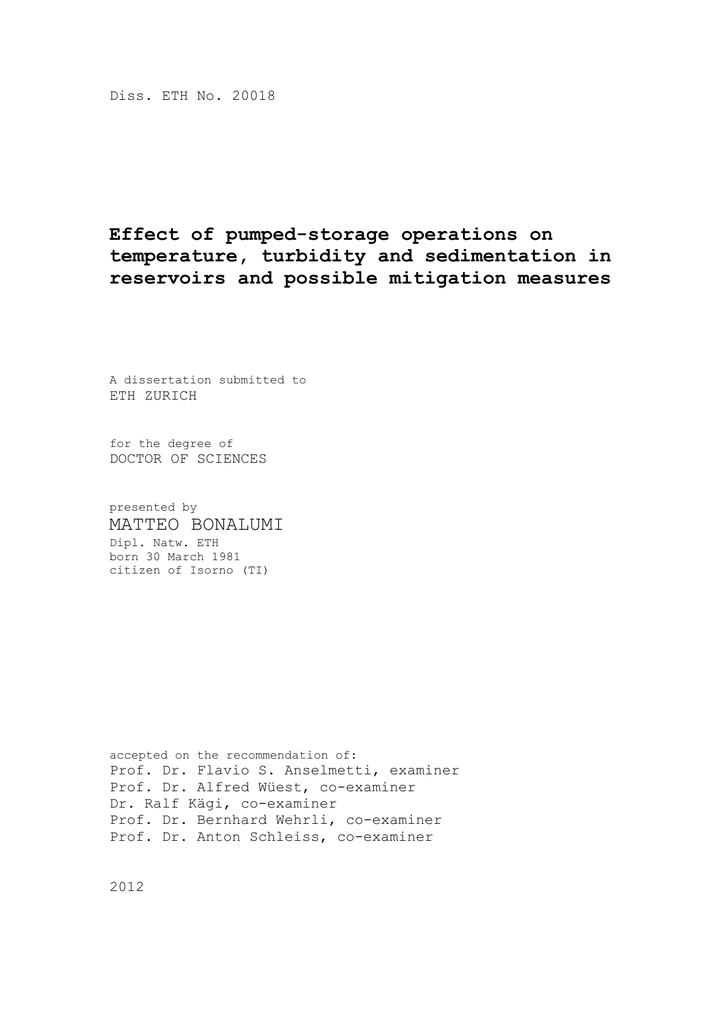 Diss. ETH No. 20018

Effect of pumped-storage operations on temperature, turbidity and sedimentation in reservoirs and possible mitigation measures

A dissertation submitted to
ETH ZURICH

for the degree of
DOCTOR OF SCIENCES

presented by
MATTEO BONALUMI
Dipl. Natw. ETH
born 30 March 1981
citizen of Isorno (TI)

accepted on the recommendation of:
Prof. Dr. Flavio S. Anselmetti, examiner
Prof. Dr. Alfred Wüest, co-examiner
Dr. Ralf Kägi, co-examiner
Prof. Dr. Bernhard Wehrli, co-examiner
Prof. Dr. Anton Schleiss, co-examiner

2012